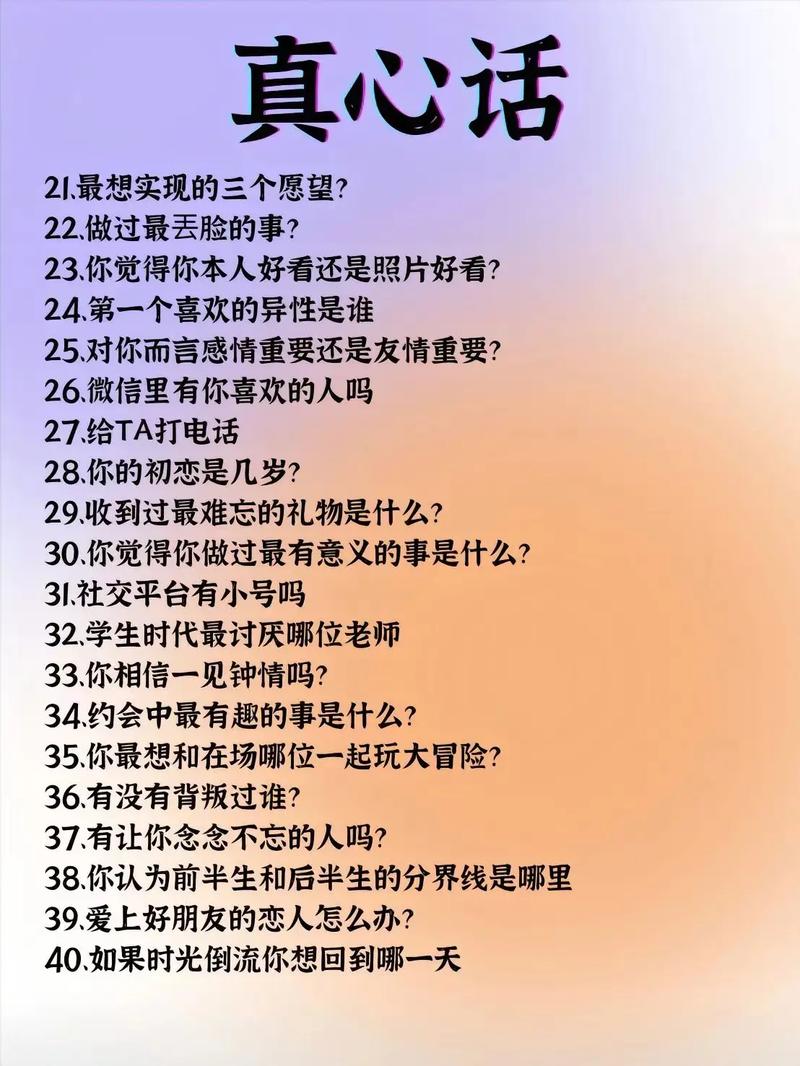 真心话

21.最想实现的三个愿望?
22.做过最丢脸的事?
23.你觉得你本人好看还是照片好看?
24.第一个喜欢的异性是谁
25.对你而言感情重要还是友情重要?
26.微信里有你喜欢的人吗
27.给TA打电话
28.你的初恋是几岁?
29.收到过最难忘的礼物是什么?
30.你觉得你做过最有意义的事是什么?
31.社交平台有小号吗
32.学生时代最讨厌哪位老师
33.你相信一见钟情吗?
34.约会中最有趣的事是什么?
35.你最想和在场哪位一起玩大冒险?
36.有没有背叛过谁?
37.有让你念念不忘的人吗?
38.你认为前半生和后半生的分界线是哪里
39.爱上好朋友的恋人怎么办?
40.如果时光倒流你想回到哪一天